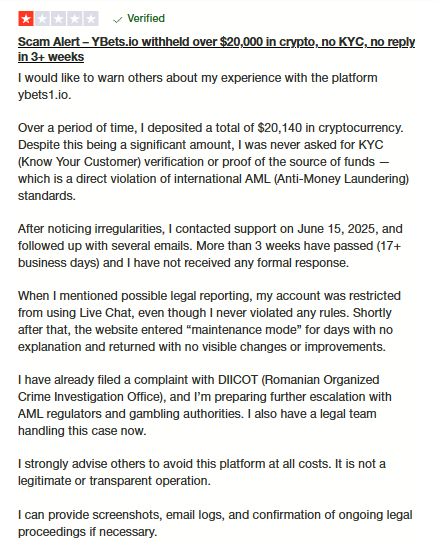 Verified

Scam Alert – YBets.io withheld over $20,000 in crypto, no KYC, no reply in 3+ weeks

I would like to warn others about my experience with the platform ybets1.io.

Over a period of time, I deposited a total of $20,140 in cryptocurrency. Despite this being a significant amount, I was never asked for KYC (Know Your Customer) verification or proof of the source of funds — which is a direct violation of international AML (Anti-Money Laundering) standards.

After noticing irregularities, I contacted support on June 15, 2025, and followed up with several emails. More than 3 weeks have passed (17+ business days) and I have not received any formal response.

When I mentioned possible legal reporting, my account was restricted from using Live Chat, even though I never violated any rules. Shortly after that, the website entered “maintenance mode” for days with no explanation and returned with no visible changes or improvements.

I have already filed a complaint with DIICOT (Romanian Organized Crime Investigation Office), and I’m preparing further escalation with AML regulators and gambling authorities. I also have a legal team handling this case now.

I strongly advise others to avoid this platform at all costs. It is not a legitimate or transparent operation.

I can provide screenshots, email logs, and confirmation of ongoing legal proceedings if necessary.